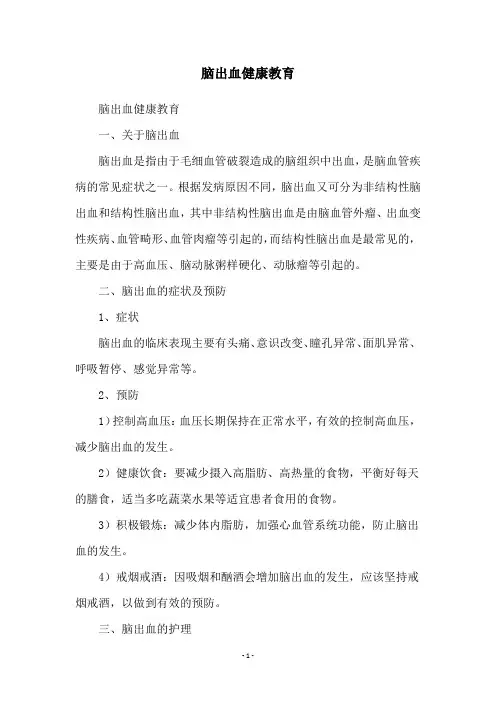 脑出血健康教育

脑出血健康教育

一、关于脑出血

脑出血是指由于毛细血管破裂造成的脑组织中出血，是脑血管疾病的常见症状之一。根据发病原因不同，脑出血又可分为非结构性脑出血和结构性脑出血，其中非结构性脑出血是由脑血管外瘤、出血变性疾病、血管畸形、血管肉瘤等引起的，而结构性脑出血是最常见的，主要是由于高血压、脑动脉粥样硬化、动脉瘤等引起的。

二、脑出血的症状及预防

1、症状

脑出血的临床表现主要有头痛、意识改变、瞳孔异常、面肌异常、呼吸暂停、感觉异常等。

2、预防

1）控制高血压：血压长期保持在正常水平，有效的控制高血压，减少脑出血的发生。

2）健康饮食：要减少摄入高脂肪、高热量的食物，平衡好每天的膳食，适当多吃蔬菜水果等适宜患者食用的食物。

3）积极锻炼：减少体内脂肪，加强心血管系统功能，防止脑出血的发生。

4）戒烟戒酒：因吸烟和酗酒会增加脑出血的发生，应该坚持戒烟戒酒，以做到有效的预防。

三、脑出血的护理

- 1 -